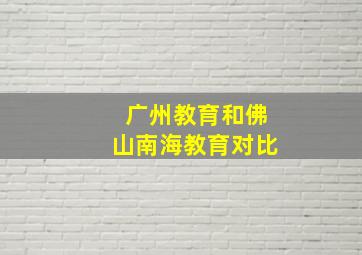 广州教育和佛山南海教育对比